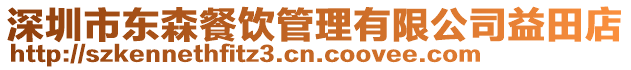 深圳市东森餐饮管理有限公司益田店
http://szkennethfitz3.cn.coovee.com